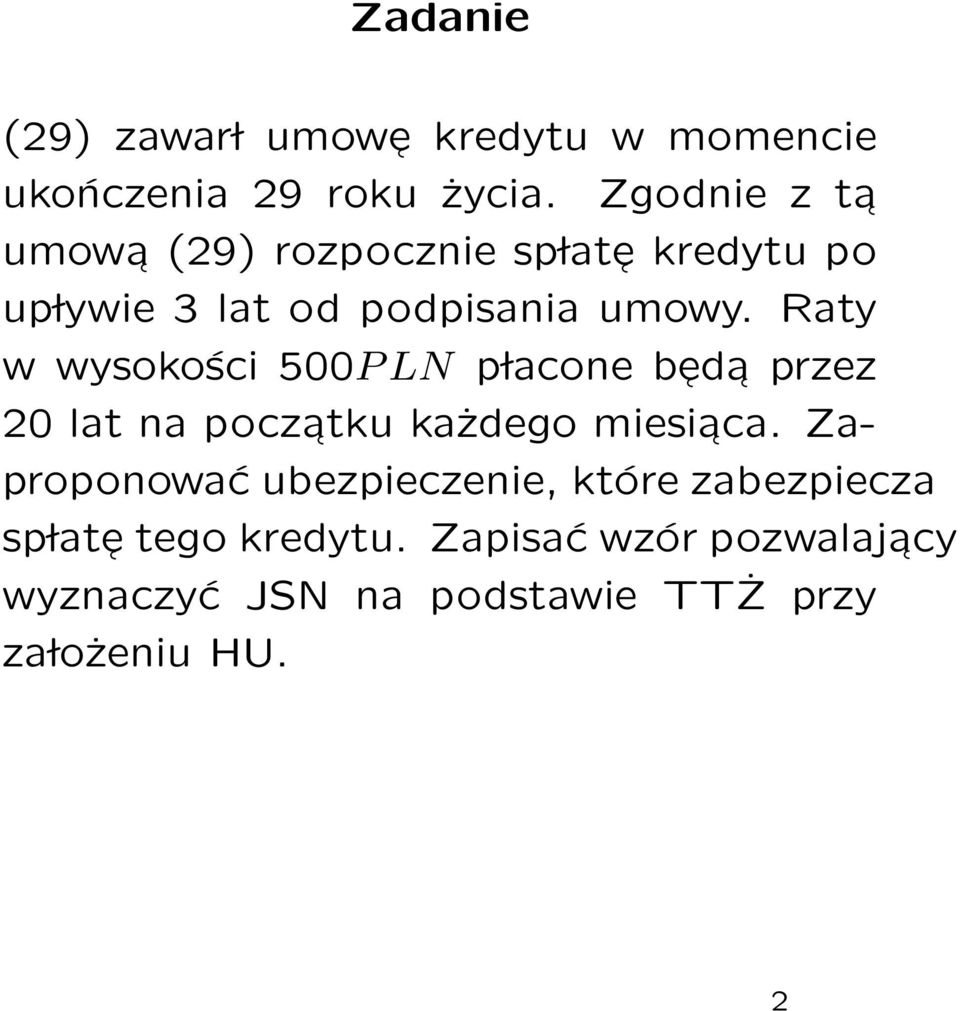 Zadanie

(29) zawarł umowę kredytu w momencie ukończenia 29 roku życia. Zgodnie z tą umową (29) rozpocznie spłatę kredytu po upływie 3 lat od podpisania umowy. Raty w wysokości $500PLN$ płacone będą przez 20 lat na początku każdego miesiąca. Zaproponować ubezpieczenie, które zabezpiecza spłatę tego kredytu. Zapisać wzór pozwalający wyznaczyć JSN na podstawie TTŻ przy założeniu HU.

2